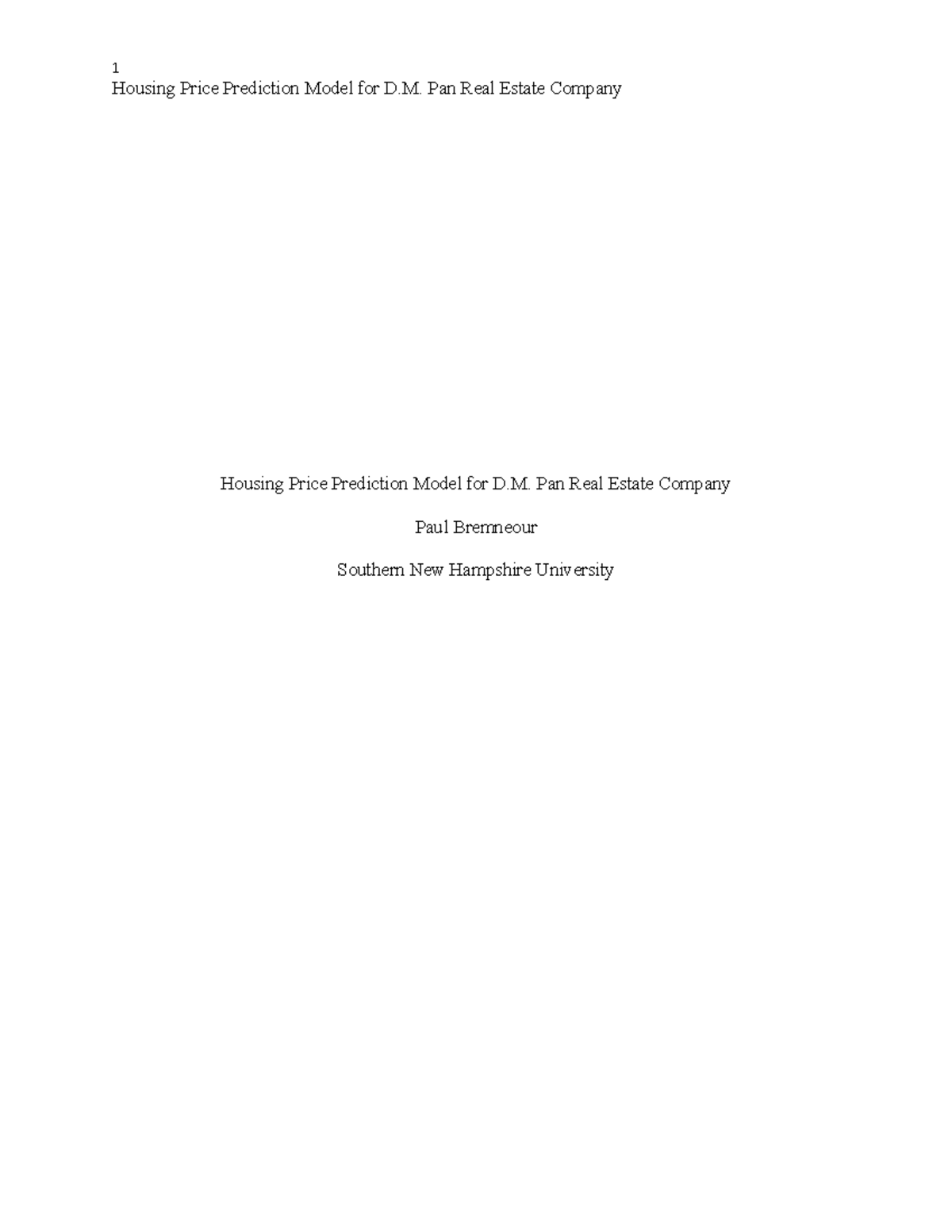 1
Housing Price Prediction Model for D.M. Pan Real Estate Company

Housing Price Prediction Model for D.M. Pan Real Estate Company

Paul Bremneour

Southern New Hampshire University